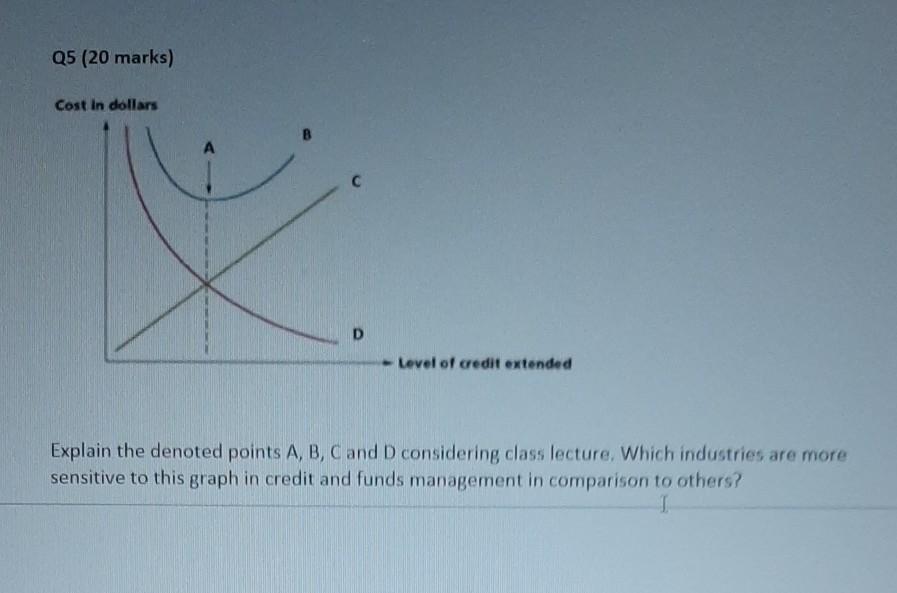 Q5 (20 marks)

Cost in dollars

A

B

C

D

Level of credit extended

Explain the denoted points A, B, C and D considering class lecture. Which industries are more sensitive to this graph in credit and funds management in comparison to others?